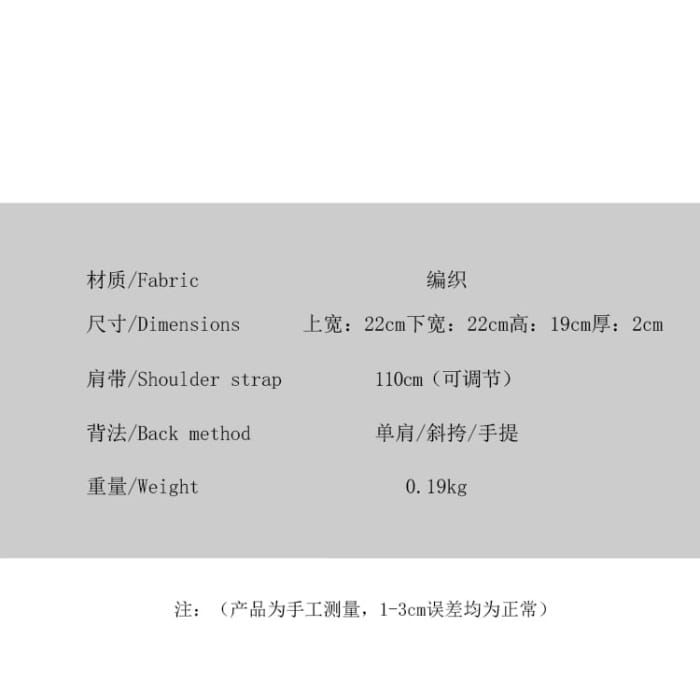 材质/Fabric 编织

尺寸/Dimensions 上宽：22cm下宽：22cm高：19cm厚：2cm

肩带/Shoulder strap 110cm（可调节）

背法/Back method 单肩/斜挎/手提

重量/Weight 0.19kg

注：（产品为手工测量，1-3cm误差均为正常）